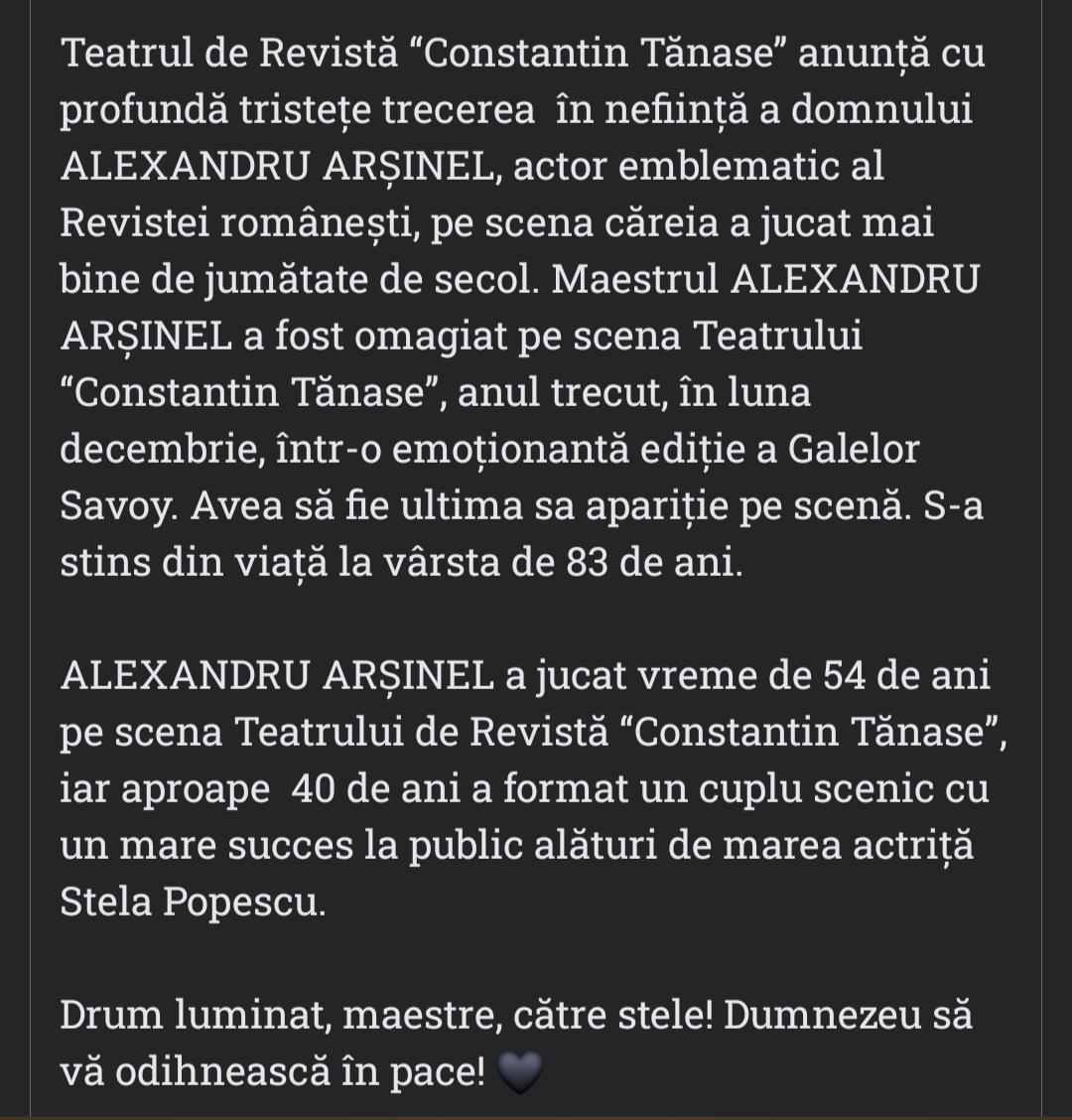 Teatrul de Revistă “Constantin Tănase” anunță cu profundă tristețe trecerea  în neființă a domnului ALEXANDRU ARȘINEL, actor emblematic al Revistei românești, pe scena căreia a jucat mai bine de jumătate de secol. Maestrul ALEXANDRU ARȘINEL a fost omagiat pe scena Teatrului “Constantin Tănase”, anul trecut, în luna decembrie, într-o emoționantă ediție a Galelor Savoy. Avea să fie ultima sa apariție pe scenă. S-a stins din viață la vârsta de 83 de ani.

ALEXANDRU ARȘINEL a jucat vreme de 54 de ani pe scena Teatrului de Revistă “Constantin Tănase”, iar aproape  40 de ani a format un cuplu scenic cu un mare succes la public alături de marea actriță Stela Popescu.

Drum luminat, maestre, către stele! Dumnezeu să vă odihnească în pace! 🖤